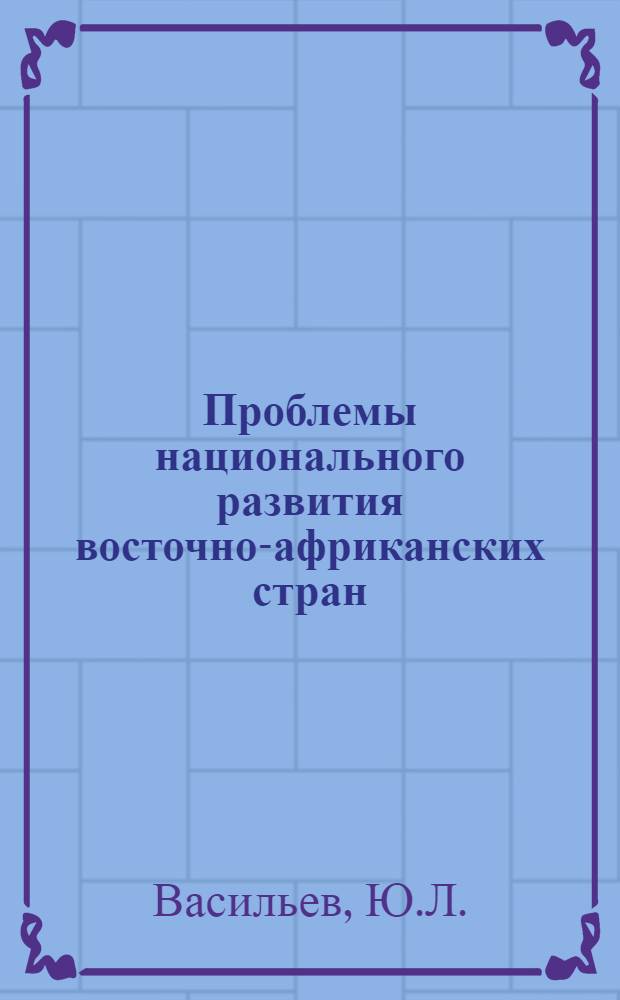 Проблемы национального развития восточно-африканских стран

Васильев, Ю.Л.